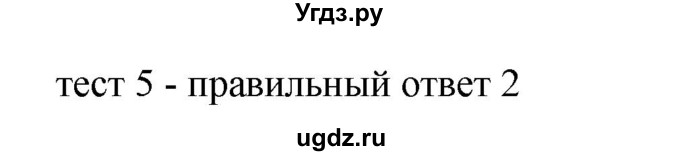 Угдз.ру

тест 5 - правильный ответ 2

ugdz.ru